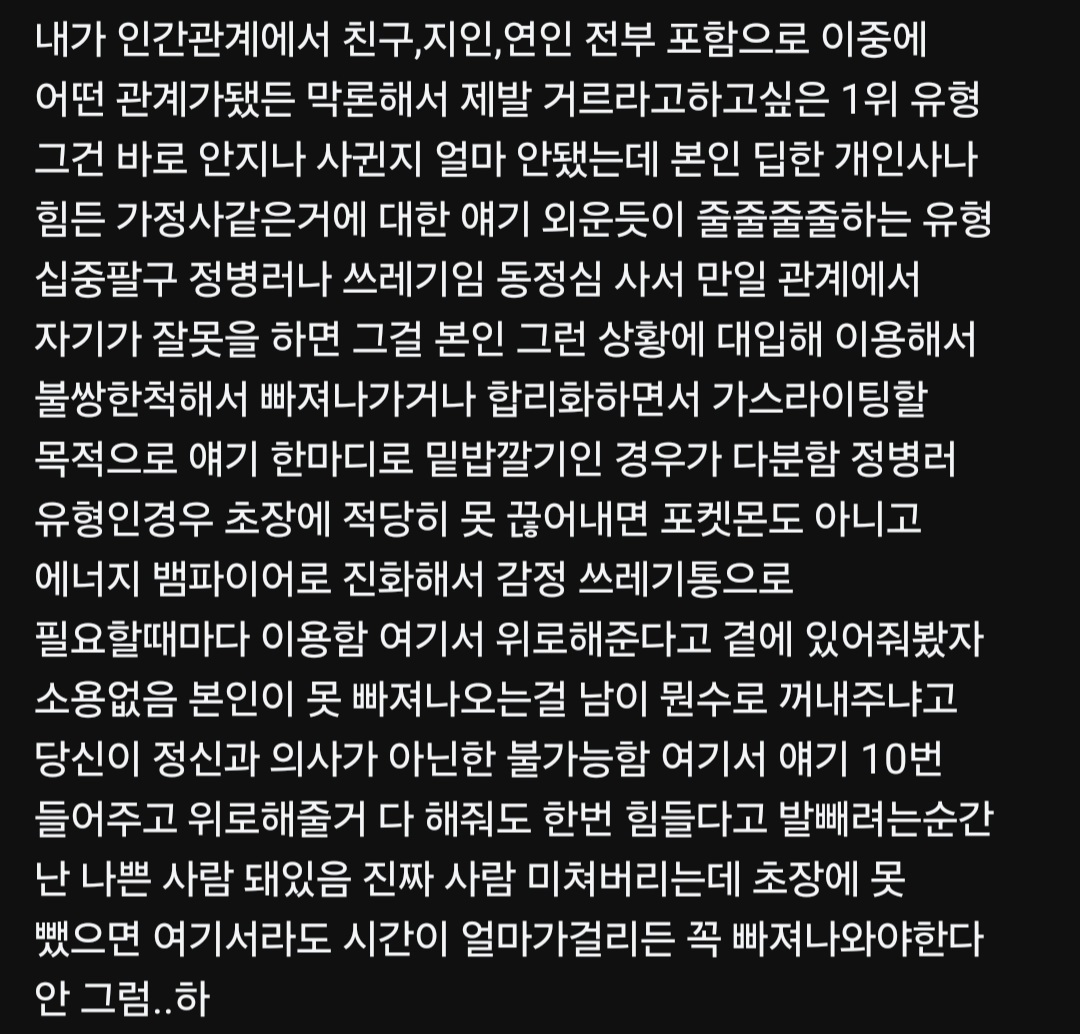 내가 인간관계에서 친구,지인,연인 전부 포함으로 이중에 어떤 관계가됐든 막론해서 제발 거르라고하고싶은 1위 유형 그건 바로 안지나 사귄지 얼마 안됐는데 본인 딥한 개인사나 힘든 가정사같은거에 대한 얘기 외운듯이 줄줄줄줄하는 유형 십중팔구 정병러나 쓰레기임 동정심 사서 만일 관계에서 자기가 잘못을 하면 그걸 본인 그런 상황에 대입해 이용해서 불쌍한척해서 빠져나가거나 합리화하면서 가스라이팅할 목적으로 얘기 한마디로 밑밥깔기인 경우가 다분함 정병러 유형인경우 초장에 적당히 못 끊어내면 포켓몬도 아니고 에너지 뱀파이어로 진화해서 감정 쓰레기통으로 필요할때마다 이용함 여기서 위로해준다고 곁에 있어줘봤자 소용없음 본인이 못 빠져나오는걸 남이 뭔수로 꺼내주냐고 당신이 정신과 의사가 아닌한 불가능함 여기서 얘기 10번 들어주고 위로해줄거 다 해줘도 한번 힘들다고 발빼려는순간 난 나쁜 사람 돼있음 진짜 사람 미쳐버리는데 초장에 못 뺐으면 여기서라도 시간이 얼마가걸리든 꼭 빠져나와야한다 안 그럼..하